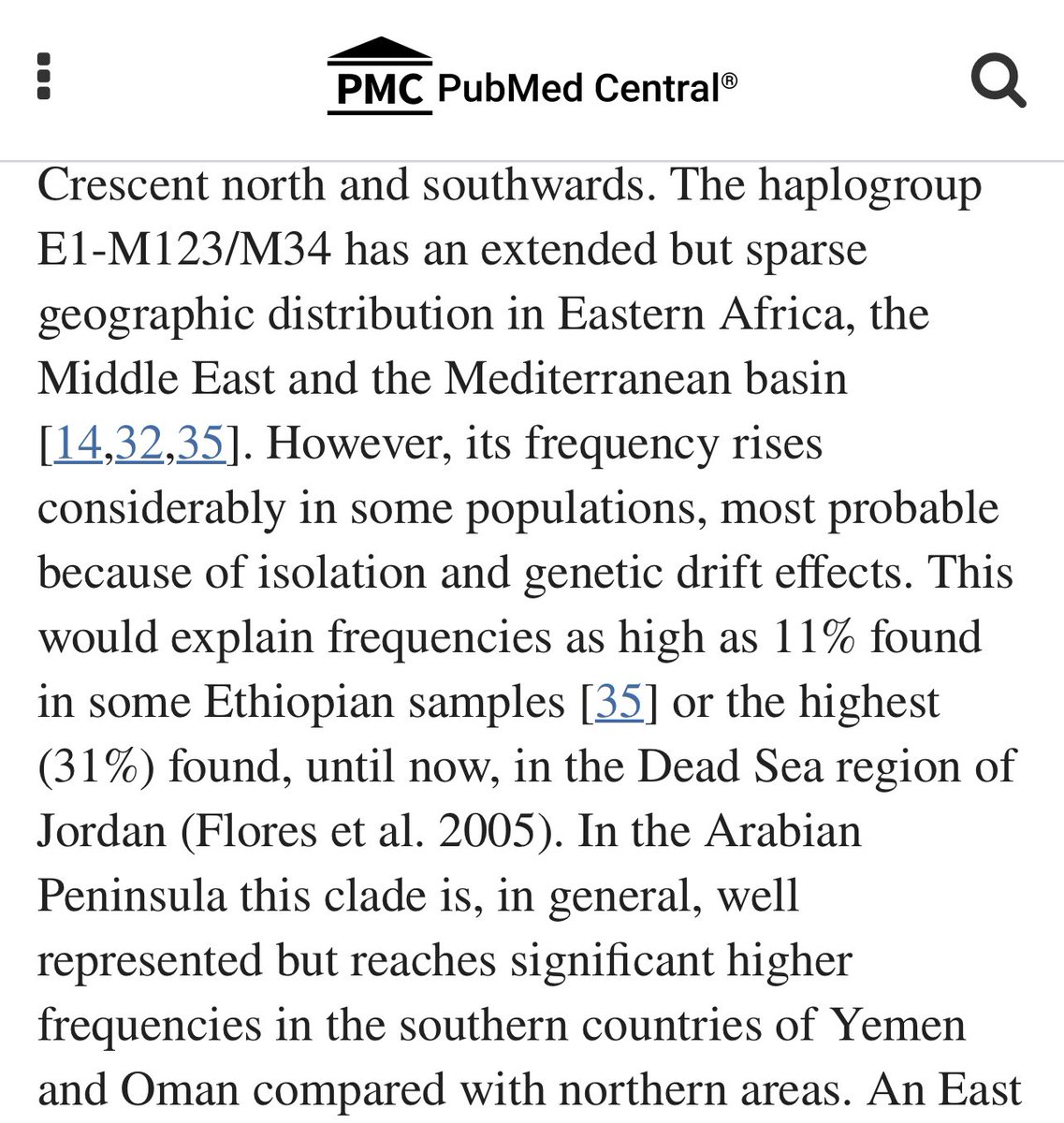 PMC PubMed Central®

Crescent north and southwards. The haplogroup E1-M123/M34 has an extended but sparse geographic distribution in Eastern Africa, the Middle East and the Mediterranean basin [14,32,35]. However, its frequency rises considerably in some populations, most probable because of isolation and genetic drift effects. This would explain frequencies as high as 11% found in some Ethiopian samples [35] or the highest (31%) found, until now, in the Dead Sea region of Jordan (Flores et al. 2005). In the Arabian Peninsula this clade is, in general, well represented but reaches significant higher frequencies in the southern countries of Yemen and Oman compared with northern areas. An East